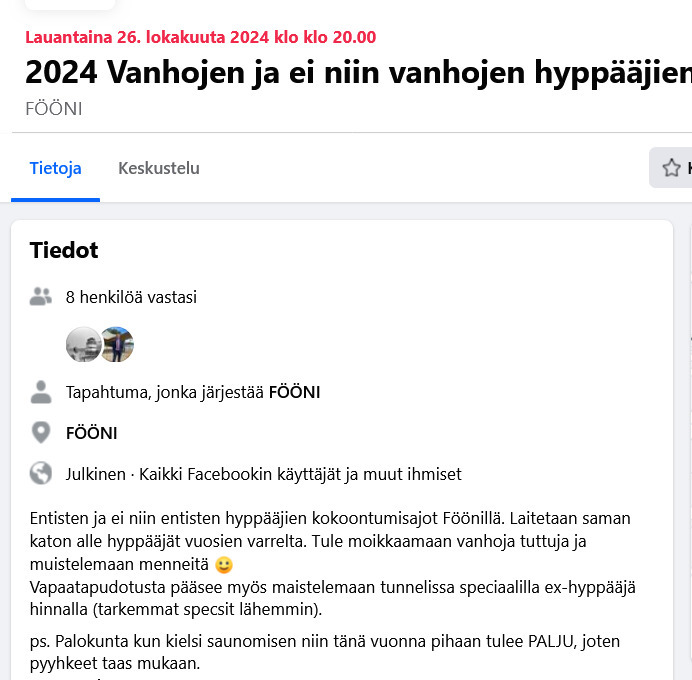 Lauantaina 26. lokakuuta 2024 klo klo 20.00
2024 Vanhojen ja ei niin vanhojen hyppääjien
FÖÖNI

Tietoja
Keskustelu

Tiedot

8 henkilöä vastasi

Tapahtuma, jonka järjestää FÖÖNI

FÖÖNI

Julkinen · Kaikki Facebookin käyttäjät ja muut ihmiset

Entisten ja ei niin entisten hyppääjien kokoontumisajot Föönillä. Laitetaan saman katon alle hyppääjät vuosien varrelta. Tule moikkaamaan vanhoja tuttuja ja muistelemaan menneitä 🙂
Vapaatapudotusta pääsee myös maistelemaan tunnelissa speciaalilla ex-hyppääjä hinnalla (tarkemmat specsit lähemmin).

ps. Palokunta kun kielsi saunomisen niin tänä vuonna pihaan tulee PALJU, joten pyyhkeet taas mukaan.